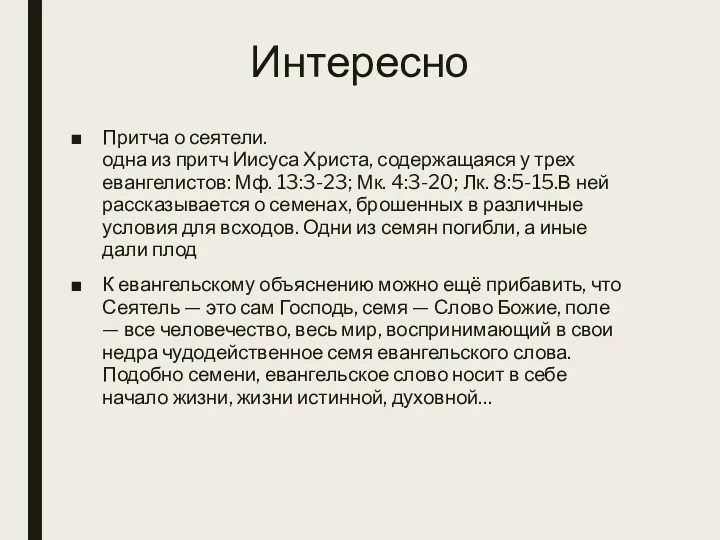 Интересно

■ Притча о сеятели.
одна из притч Иисуса Христа, содержащаяся у трех евангелистов: Мф. 13:3-23; Мк. 4:3-20; Лк. 8:5-15.В ней рассказывается о семенах, брошенных в различные условия для всходов. Одни из семян погибли, а иные дали плод

■ К евангельскому объяснению можно ещё прибавить, что Сеятель — это сам Господь, семя — Слово Божие, поле — все человечество, весь мир, воспринимающий в свои недра чудодейственное семя евангельского слова. Подобно семени, евангельское слово носит в себе начало жизни, жизни истинной, духовной...